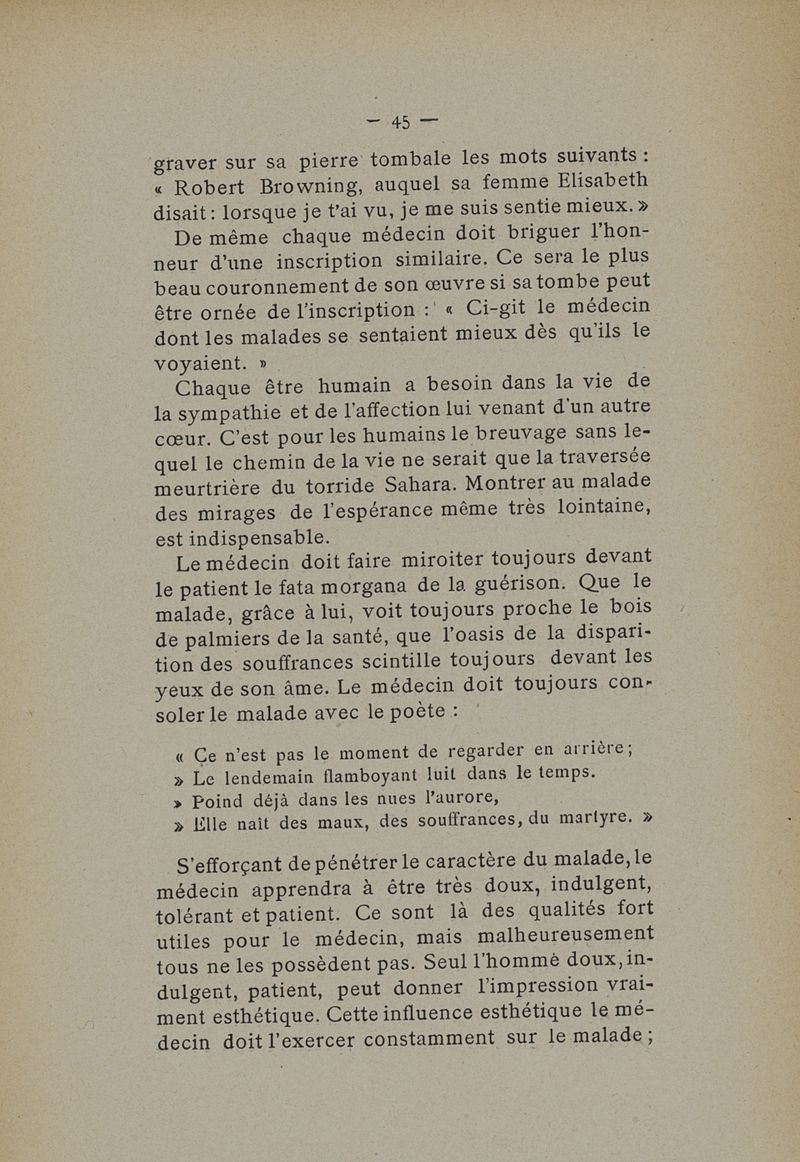 — 45 —

graver sur sa pierre tombale les mots suivants : « Robert Browning, auquel sa femme Elisabeth disait : lorsque je t'ai vu, je me suis sentie mieux. »

De même chaque médecin doit briguer l'honneur d'une inscription similaire. Ce sera le plus beau couronnement de son œuvre si sa tombe peut être ornée de l'inscription : « Ci-git le médecin dont les malades se sentaient mieux dès qu'ils le voyaient. »

Chaque être humain a besoin dans la vie de la sympathie et de l'affection lui venant d'un autre cœur. C'est pour les humains le breuvage sans lequel le chemin de la vie ne serait que la traversée meurtrière du torride Sahara. Montrer au malade des mirages de l'espérance même très lointaine, est indispensable.

Le médecin doit faire miroiter toujours devant le patient le fata morgana de la guérison. Que le malade, grâce à lui, voit toujours proche le bois de palmiers de la santé, que l'oasis de la disparition des souffrances scintille toujours devant les yeux de son âme. Le médecin doit toujours consoler le malade avec le poète :

« Ce n'est pas le moment de regarder en arrière ;
» Le lendemain flamboyant luit dans le temps.
» Poind déjà dans les nues l'aurore,
» Elle naît des maux, des souffrances, du martyre. »

S'efforçant de pénétrer le caractère du malade, le médecin apprendra à être très doux, indulgent, tolérant et patient. Ce sont là des qualités fort utiles pour le médecin, mais malheureusement tous ne les possèdent pas. Seul l'homme doux, indulgent, patient, peut donner l'impression vraiment esthétique. Cette influence esthétique le médecin doit l'exercer constamment sur le malade ;